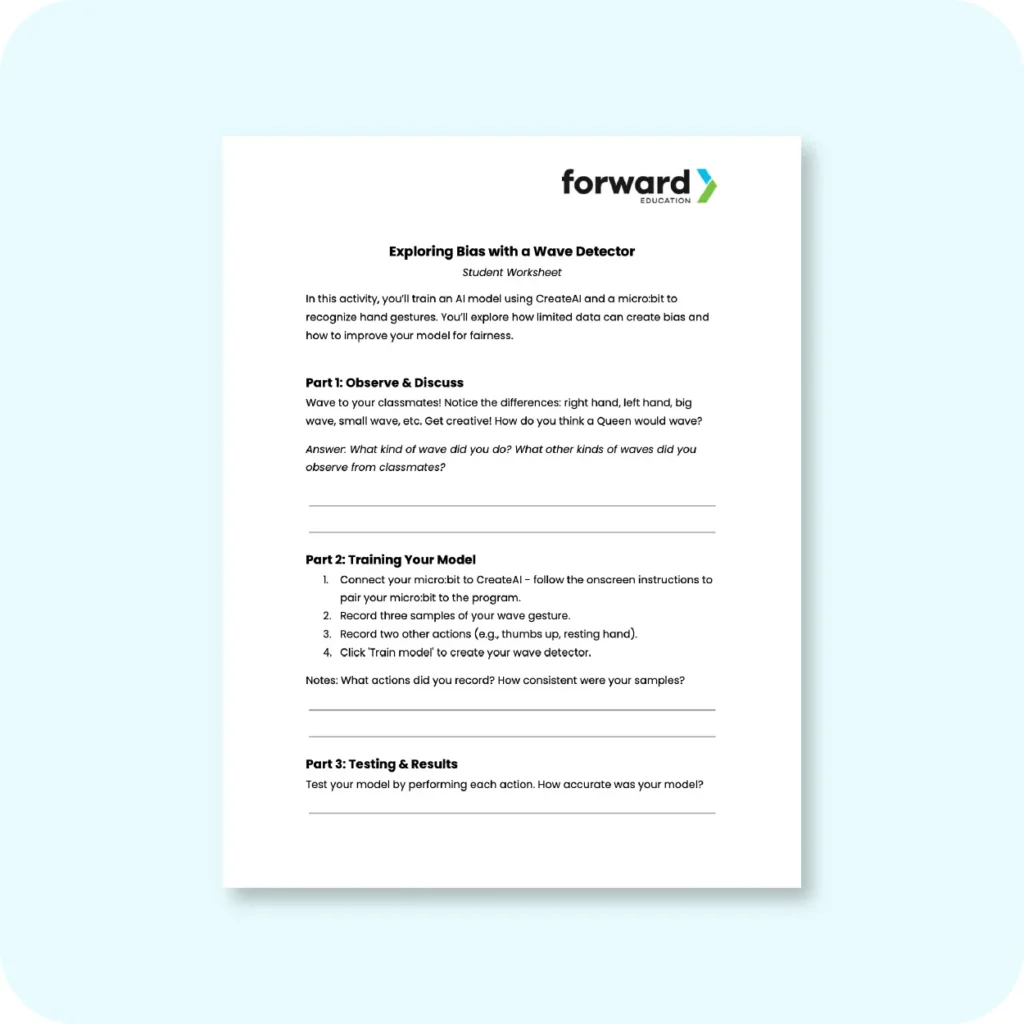 forward
EDUCATION

Exploring Bias with a Wave Detector

Student Worksheet

In this activity, you'll train an AI model using CreateAI and a micro:bit to recognize hand gestures. You'll explore how limited data can create bias and how to improve your model for fairness.

Part 1: Observe & Discuss

Wave to your classmates! Notice the differences: right hand, left hand, big wave, small wave, etc. Get creative! How do you think a Queen would wave?

Answer: What kind of wave did you do? What other kinds of waves did you observe from classmates?

Part 2: Training Your Model

1. Connect your micro:bit to CreateAI - follow the onscreen instructions to pair your micro:bit to the program.
2. Record three samples of your wave gesture.
3. Record two other actions (e.g., thumbs up, resting hand).
4. Click 'Train model' to create your wave detector.

Notes: What actions did you record? How consistent were your samples?

Part 3: Testing & Results

Test your model by performing each action. How accurate was your model?